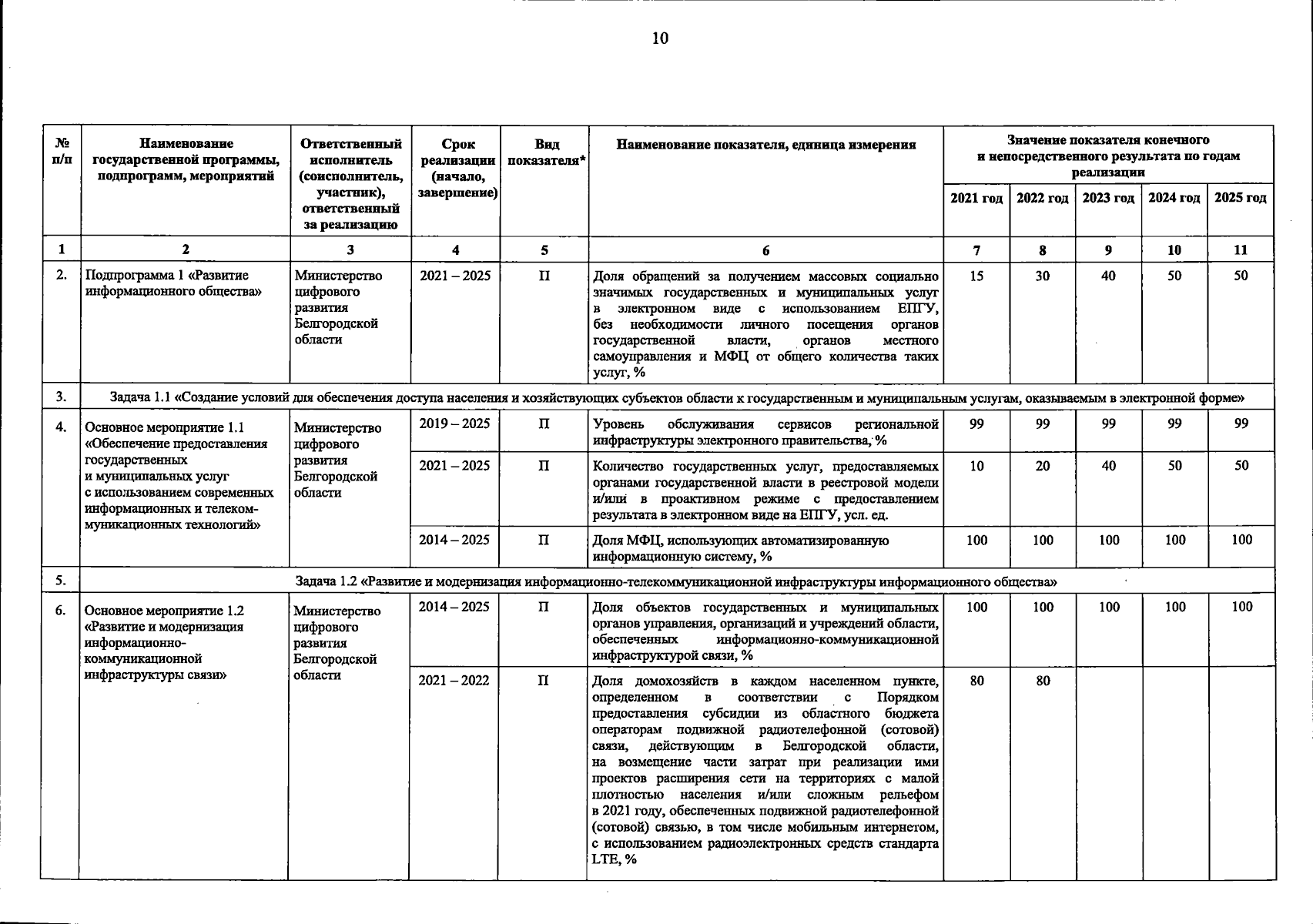 10

| № п/п | Наименование государственной программы, подпрограмм, мероприятий | Ответственный исполнитель (соисполнитель, участник), ответственный за реализацию | Срок реализации (начало, завершение) | Вид показателя* | Наименование показателя, единица измерения | Значение показателя конечного и непосредственного результата по годам реализации 2021 год | 2022 год | 2023 год | 2024 год | 2025 год |
|---|---|---|---|---|---|---|---|---|---|---|
| 1 | 2 | 3 | 4 | 5 | 6 | 7 | 8 | 9 | 10 | 11 |
| 2. | Подпрограмма 1 «Развитие информационного общества» | Министерство цифрового развития Белгородской области | 2021 – 2025 | П | Доля обращений за получением массовых социально значимых государственных и муниципальных услуг в электронном виде с использованием ЕПГУ, без необходимости личного посещения органов государственной власти, органов местного самоуправления и МФЦ от общего количества таких услуг, % | 15 | 30 | 40 | 50 | 50 |
| 3. | Задача 1.1 «Создание условий для обеспечения доступа населения и хозяйствующих субъектов области к государственным и муниципальным услугам, оказываемым в электронной форме» | | | | | | | | | |
| 4. | Основное мероприятие 1.1 «Обеспечение предоставления государственных и муниципальных услуг с использованием современных информационных и телекоммуникационных технологий» | Министерство цифрового развития Белгородской области | 2019 – 2025 | П | Уровень обслуживания сервисов региональной инфраструктуры электронного правительства, % | 99 | 99 | 99 | 99 | 99 |
| | | | 2021 – 2025 | П | Количество государственных услуг, предоставляемых органами государственной власти в реестровой модели и/или в проактивном режиме с предоставлением результата в электронном виде на ЕПГУ, усл. ед. | 10 | 20 | 40 | 50 | 50 |
| | | | 2014 – 2025 | П | Доля МФЦ, использующих автоматизированную информационную систему, % | 100 | 100 | 100 | 100 | 100 |
| 5. | Задача 1.2 «Развитие и модернизация информационно-телекоммуникационной инфраструктуры информационного общества» | | | | | | | | | |
| 6. | Основное мероприятие 1.2 «Развитие и модернизация информационно-коммуникационной инфраструктуры связи» | Министерство цифрового развития Белгородской области | 2014 – 2025 | П | Доля объектов государственных и муниципальных органов управления, организаций и учреждений области, обеспеченных информационно-коммуникационной инфраструктурой связи, % | 100 | 100 | 100 | 100 | 100 |
| | | | 2021 – 2022 | П | Доля домохозяйств в каждом населенном пункте, определенном в соответствии с Порядком предоставления субсидии из областного бюджета операторам подвижной радиотелефонной (сотовой) связи, действующим в Белгородской области, на возмещение части затрат при реализации ими проектов расширения сети на территориях с малой плотностью населения и/или сложным рельефом в 2021 году, обеспеченных подвижной радиотелефонной (сотовой) связью, в том числе мобильным интернетом, с использованием радиоэлектронных средств стандарта LTE, % | 80 | 80 | | | |